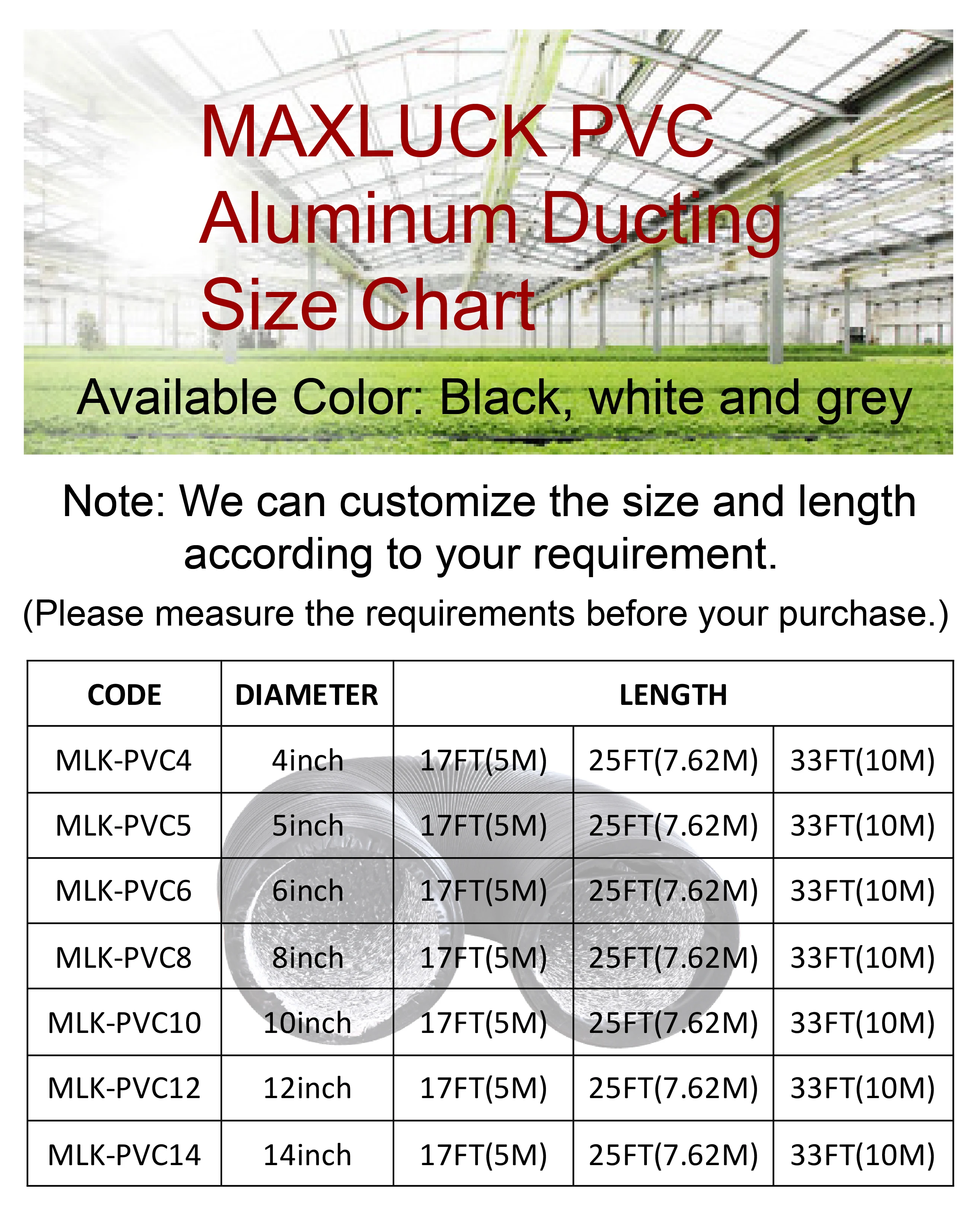 MAXLUCK PVC
Aluminum Ducting
Size Chart

Available Color: Black, white and grey

Note: We can customize the size and length according to your requirement.

(Please measure the requirements before your purchase.)

| CODE | DIAMETER | LENGTH | | |
|---|---|---|---|---|
| MLK-PVC4 | 4inch | 17FT(5M) | 25FT(7.62M) | 33FT(10M) |
| MLK-PVC5 | 5inch | 17FT(5M) | 25FT(7.62M) | 33FT(10M) |
| MLK-PVC6 | 6inch | 17FT(5M) | 25FT(7.62M) | 33FT(10M) |
| MLK-PVC8 | 8inch | 17FT(5M) | 25FT(7.62M) | 33FT(10M) |
| MLK-PVC10 | 10inch | 17FT(5M) | 25FT(7.62M) | 33FT(10M) |
| MLK-PVC12 | 12inch | 17FT(5M) | 25FT(7.62M) | 33FT(10M) |
| MLK-PVC14 | 14inch | 17FT(5M) | 25FT(7.62M) | 33FT(10M) |